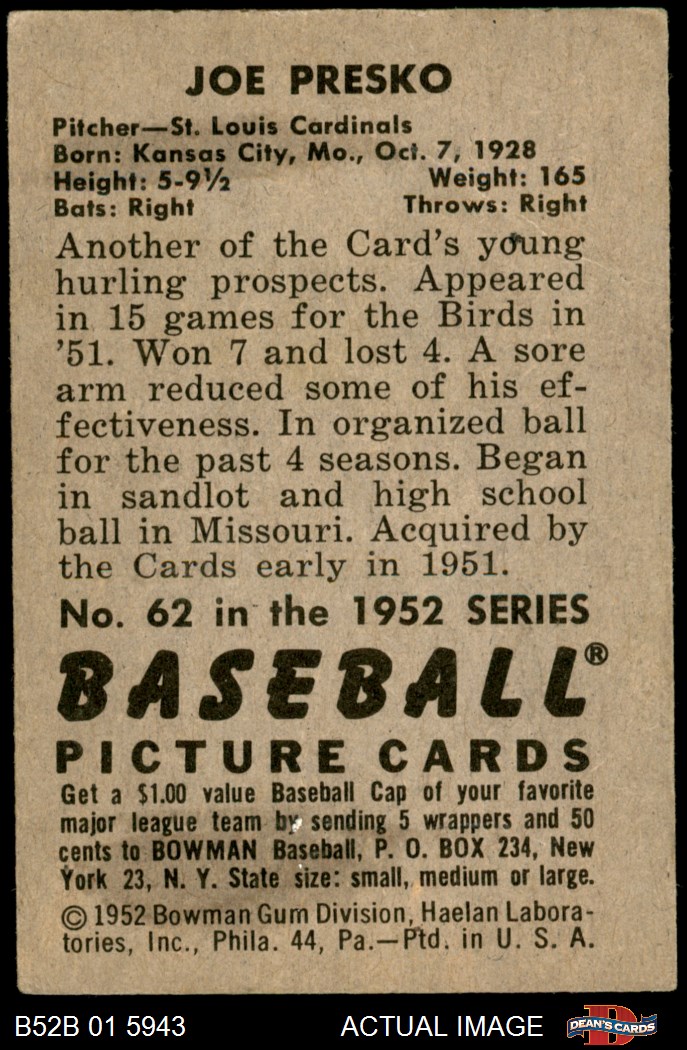 JOE PRESKO

Pitcher—St. Louis Cardinals
Born: Kansas City, Mo., Oct. 7, 1928
Height: 5-9½ Weight: 165
Bats: Right Throws: Right

Another of the Card's young hurling prospects. Appeared in 15 games for the Birds in '51. Won 7 and lost 4. A sore arm reduced some of his effectiveness. In organized ball for the past 4 seasons. Began in sandlot and high school ball in Missouri. Acquired by the Cards early in 1951.

No. 62 in the 1952 SERIES

BASEBALL®

PICTURE CARDS

Get a $1.00 value Baseball Cap of your favorite major league team by sending 5 wrappers and 50 cents to BOWMAN Baseball, P. O. BOX 234, New York 23, N. Y. State size: small, medium or large.

© 1952 Bowman Gum Division, Haelan Laboratories, Inc., Phila. 44, Pa.—Ptd. in U. S. A.

B52B 01 5943 ACTUAL IMAGE DEAN'S CARDS